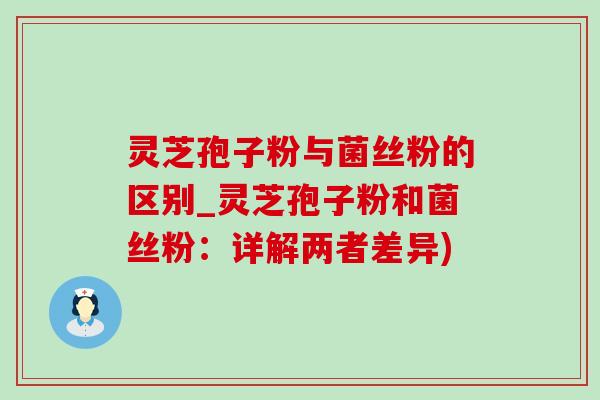 灵芝孢子粉与菌丝粉的区别_灵芝孢子粉和菌丝粉：详解两者差异)